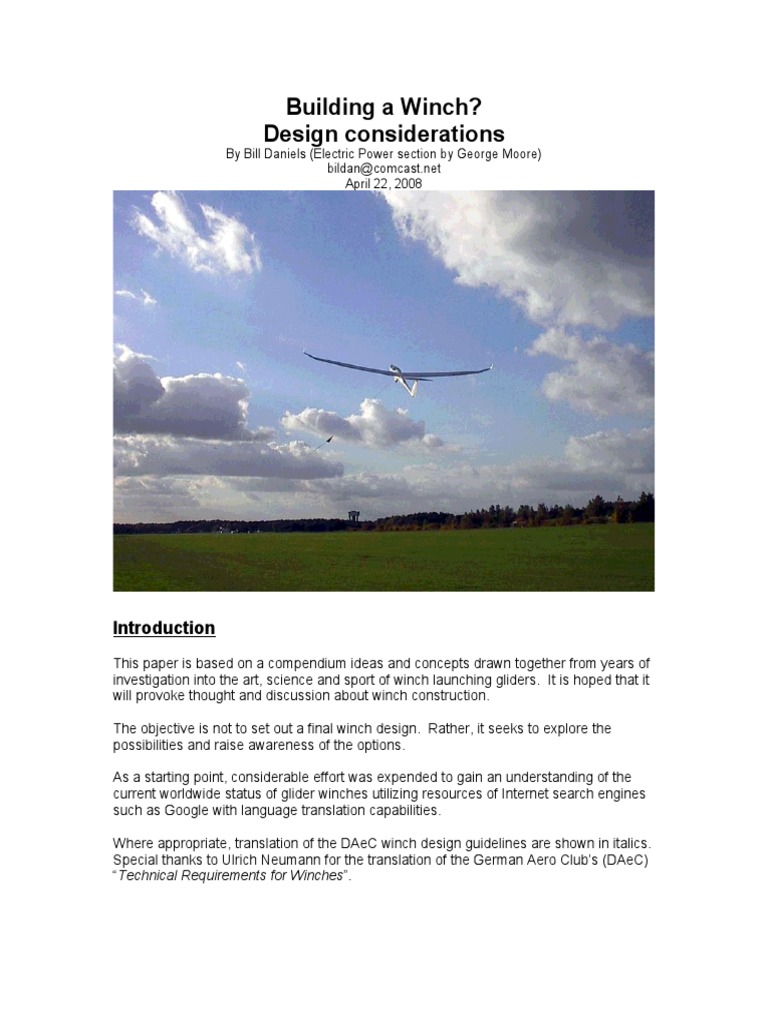 Building a Winch?
Design considerations
By Bill Daniels (Electric Power section by George Moore)
bildan@comcast.net
April 22, 2008

Introduction

This paper is based on a compendium ideas and concepts drawn together from years of investigation into the art, science and sport of winch launching gliders. It is hoped that it will provoke thought and discussion about winch construction.

The objective is not to set out a final winch design. Rather, it seeks to explore the possibilities and raise awareness of the options.

As a starting point, considerable effort was expended to gain an understanding of the current worldwide status of glider winches utilizing resources of Internet search engines such as Google with language translation capabilities.

Where appropriate, translation of the DAeC winch design guidelines are shown in italics. Special thanks to Ulrich Neumann for the translation of the German Aero Club's (DAeC) "Technical Requirements for Winches".